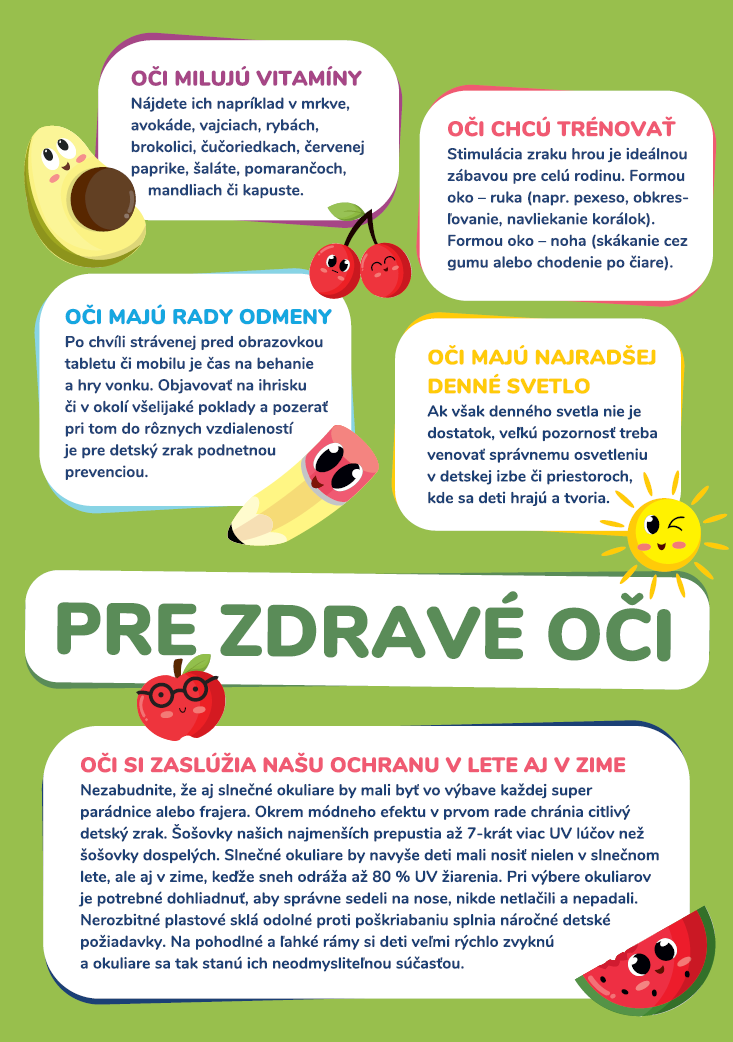 OČI MILUJÚ VITAMÍNY
Nájdete ich napríklad v mrkve, avokáde, vajciach, rybách, brokolici, čučoriedkach, červenej paprike, šaláte, pomarančoch, mandliach či kapuste.

OČI CHCÚ TRÉNOVAŤ
Stimulácia zraku hrou je ideálnou zábavou pre celú rodinu. Formou oko – ruka (napr. pexeso, obkresľovanie, navliekanie korálok). Formou oko – noha (skákanie cez gumu alebo chodenie po čiare).

OČI MAJÚ RADY ODMENY
Po chvíli strávenej pred obrazovkou tabletu či mobilu je čas na behanie a hry vonku. Objavovať na ihrisku či v okolí všelijaké poklady a pozerať pri tom do rôznych vzdialeností je pre detský zrak podnetnou prevenciou.

OČI MAJÚ NAJRADŠEJ DENNÉ SVETLO
Ak však denného svetla nie je dostatok, veľkú pozornosť treba venovať správnemu osvetleniu v detskej izbe či priestoroch, kde sa deti hrajú a tvoria.

PRE ZDRAVÉ OČI

OČI SI ZASLÚŽIA NAŠU OCHRANU V LETE AJ V ZIME
Nezabudnite, že aj slnečné okuliare by mali byť vo výbave každej super parádnice alebo frajera. Okrem módneho efektu v prvom rade chránia citlivý detský zrak. Šošovky našich najmenších prepustia až 7-krát viac UV lúčov než šošovky dospelých. Slnečné okuliare by navyše deti mali nosiť nielen v slnečnom lete, ale aj v zime, keďže sneh odráža až 80 % UV žiarenia. Pri výbere okuliarov je potrebné dohliadnuť, aby správne sedeli na nose, nikde netlačili a nepadali. Nerozbitné plastové sklá odolné proti poškriabaniu splnia náročné detské požiadavky. Na pohodlné a ľahké rámy si deti veľmi rýchlo zvyknú a okuliare sa tak stanú ich neodmysliteľnou súčasťou.